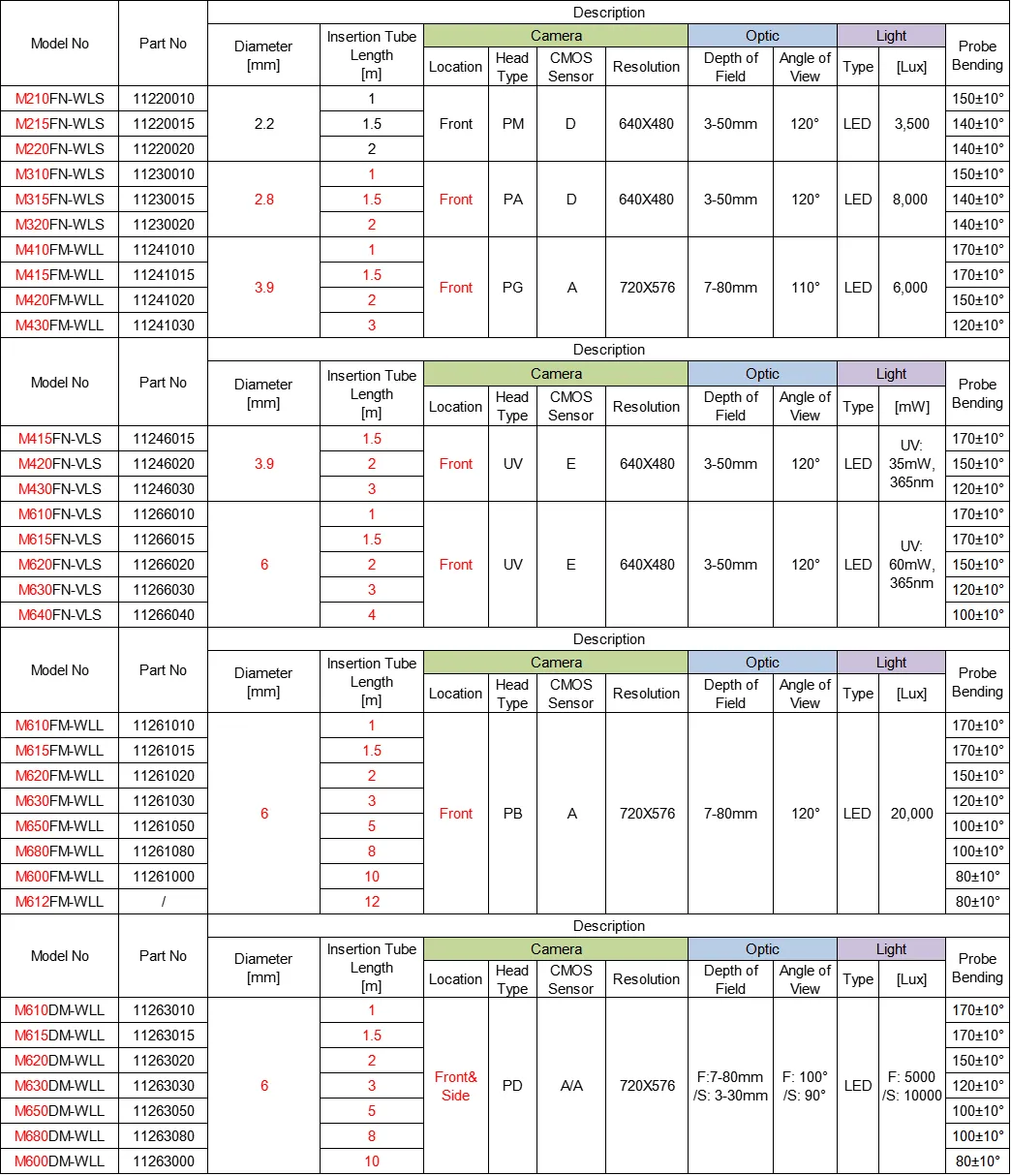 | Model No | Part No | Description | | | | | | | | | | |
|---|---|---|---|---|---|---|---|---|---|---|---|---|
| | | Diameter [mm] | Insertion Tube Length [m] | Camera | | | | Optic | | Light | | Probe Bending |
| | | | | Location | Head Type | CMOS Sensor | Resolution | Depth of Field | Angle of View | Type | [Lux] | |
| M210FN-WLS | 11220010 | 2.2 | 1 | Front | PM | D | 640X480 | 3-50mm | 120° | LED | 3,500 | 150±10° |
| M215FN-WLS | 11220015 | | 1.5 | | | | | | | | | 140±10° |
| M220FN-WLS | 11220020 | | 2 | | | | | | | | | 140±10° |
| M310FN-WLS | 11230010 | 2.8 | 1 | Front | PA | D | 640X480 | 3-50mm | 120° | LED | 8,000 | 150±10° |
| M315FN-WLS | 11230015 | | 1.5 | | | | | | | | | 140±10° |
| M320FN-WLS | 11230020 | | 2 | | | | | | | | | 140±10° |
| M410FM-WLL | 11241010 | 3.9 | 1 | Front | PG | A | 720X576 | 7-80mm | 110° | LED | 6,000 | 170±10° |
| M415FM-WLL | 11241015 | | 1.5 | | | | | | | | | 170±10° |
| M420FM-WLL | 11241020 | | 2 | | | | | | | | | 150±10° |
| M430FM-WLL | 11241030 | | 3 | | | | | | | | | 120±10° |

| Model No | Part No | Description | | | | | | | | | | |
|---|---|---|---|---|---|---|---|---|---|---|---|---|
| | | Diameter [mm] | Insertion Tube Length [m] | Camera | | | | Optic | | Light | | Probe Bending |
| | | | | Location | Head Type | CMOS Sensor | Resolution | Depth of Field | Angle of View | Type | [mW] | |
| M415FN-VLS | 11246015 | 3.9 | 1.5 | Front | UV | E | 640X480 | 3-50mm | 120° | LED | UV: 35mW, 365nm | 170±10° |
| M420FN-VLS | 11246020 | | 2 | | | | | | | | | 150±10° |
| M430FN-VLS | 11246030 | | 3 | | | | | | | | | 120±10° |
| M610FN-VLS | 11266010 | 6 | 1 | Front | UV | E | 640X480 | 3-50mm | 120° | LED | UV: 60mW, 365nm | 170±10° |
| M615FN-VLS | 11266015 | | 1.5 | | | | | | | | | 170±10° |
| M620FN-VLS | 11266020 | | 2 | | | | | | | | | 150±10° |
| M630FN-VLS | 11266030 | | 3 | | | | | | | | | 120±10° |
| M640FN-VLS | 11266040 | | 4 | | | | | | | | | 100±10° |

| Model No | Part No | Description | | | | | | | | | | |
|---|---|---|---|---|---|---|---|---|---|---|---|---|
| | | Diameter [mm] | Insertion Tube Length [m] | Camera | | | | Optic | | Light | | Probe Bending |
| | | | | Location | Head Type | CMOS Sensor | Resolution | Depth of Field | Angle of View | Type | [Lux] | |
| M610FM-WLL | 11261010 | 6 | 1 | Front | PB | A | 720X576 | 7-80mm | 120° | LED | 20,000 | 170±10° |
| M615FM-WLL | 11261015 | | 1.5 | | | | | | | | | 170±10° |
| M620FM-WLL | 11261020 | | 2 | | | | | | | | | 150±10° |
| M630FM-WLL | 11261030 | | 3 | | | | | | | | | 120±10° |
| M650FM-WLL | 11261050 | | 5 | | | | | | | | | 100±10° |
| M680FM-WLL | 11261080 | | 8 | | | | | | | | | 100±10° |
| M600FM-WLL | 11261000 | | 10 | | | | | | | | | 80±10° |
| M612FM-WLL | / | | 12 | | | | | | | | | 80±10° |

| Model No | Part No | Description | | | | | | | | | | |
|---|---|---|---|---|---|---|---|---|---|---|---|---|
| | | Diameter [mm] | Insertion Tube Length [m] | Camera | | | | Optic | | Light | | Probe Bending |
| | | | | Location | Head Type | CMOS Sensor | Resolution | Depth of Field | Angle of View | Type | [Lux] | |
| M610DM-WLL | 11263010 | 6 | 1 | Front& Side | PD | A/A | 720X576 | F:7-80mm /S: 3-30mm | F: 100° /S: 90° | LED | F: 5000 /S: 10000 | 170±10° |
| M615DM-WLL | 11263015 | | 1.5 | | | | | | | | | 170±10° |
| M620DM-WLL | 11263020 | | 2 | | | | | | | | | 150±10° |
| M630DM-WLL | 11263030 | | 3 | | | | | | | | | 120±10° |
| M650DM-WLL | 11263050 | | 5 | | | | | | | | | 100±10° |
| M680DM-WLL | 11263080 | | 8 | | | | | | | | | 100±10° |
| M600DM-WLL | 11263000 | | 10 | | | | | | | | | 80±10° |